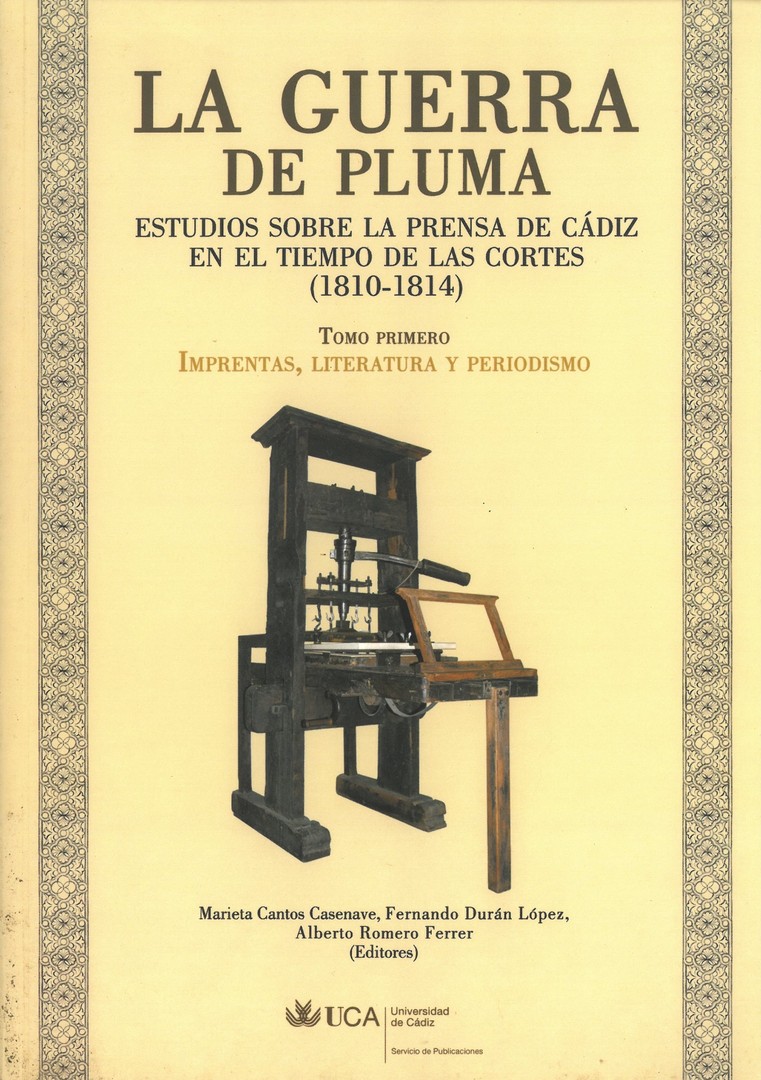 LA GUERRA
DE PLUMA

ESTUDIOS SOBRE LA PRENSA DE CÁDIZ
EN EL TIEMPO DE LAS CORTES
(1810-1814)

TOMO PRIMERO
IMPRENTAS, LITERATURA Y PERIODISMO

Marieta Cantos Casenave, Fernando Durán López,
Alberto Romero Ferrer
(Editores)

UCA Universidad de Cádiz
Servicio de Publicaciones